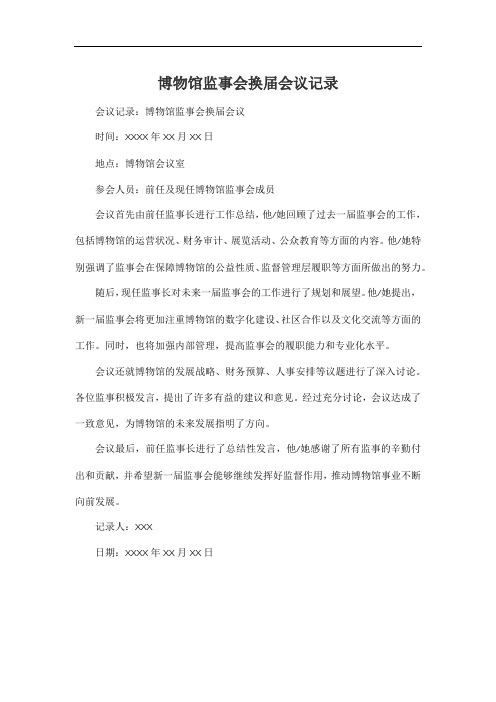 博物馆监事会换届会议记录

会议记录：博物馆监事会换届会议

时间：XXXX 年 XX 月 XX 日

地点：博物馆会议室

参会人员：前任及现任博物馆监事会成员

会议首先由前任监事长进行工作总结，他/她回顾了过去一届监事会的工作，包括博物馆的运营状况、财务审计、展览活动、公众教育等方面的内容。他/她特别强调了监事会在保障博物馆的公益性质、监督管理层履职等方面所做出的努力。

随后，现任监事长对未来一届监事会的工作进行了规划和展望。他/她提出，新一届监事会将更加注重博物馆的数字化建设、社区合作以及文化交流等方面的工作。同时，也将加强内部管理，提高监事会的履职能力和专业化水平。

会议还就博物馆的发展战略、财务预算、人事安排等议题进行了深入讨论。各位监事积极发言，提出了许多有益的建议和意见。经过充分讨论，会议达成了一致意见，为博物馆的未来发展指明了方向。

会议最后，前任监事长进行了总结性发言，他/她感谢了所有监事的辛勤付出和贡献，并希望新一届监事会能够继续发挥好监督作用，推动博物馆事业不断向前发展。

记录人：XXX

日期：XXXX 年 XX 月 XX 日